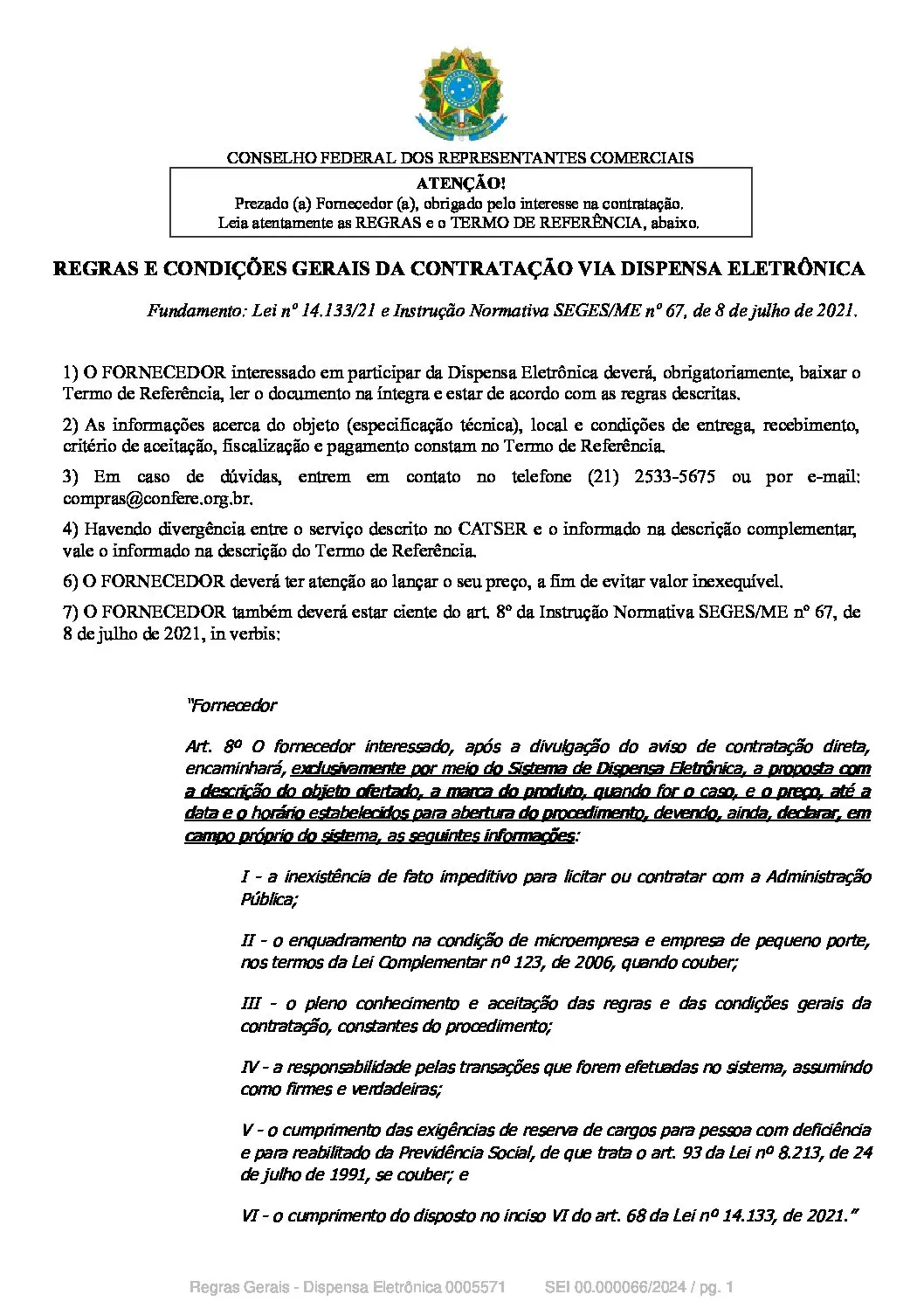 CONSELHO FEDERAL DOS REPRESENTANTES COMERCIAIS

ATENÇÃO!
Prezado (a) Fornecedor (a), obrigado pelo interesse na contratação.
Leia atentamente as REGRAS e o TERMO DE REFERÊNCIA, abaixo.

REGRAS E CONDIÇÕES GERAIS DA CONTRATAÇÃO VIA DISPENSA ELETRÔNICA

Fundamento: Lei nº 14.133/21 e Instrução Normativa SEGES/ME nº 67, de 8 de julho de 2021.

1) O FORNECEDOR interessado em participar da Dispensa Eletrônica deverá, obrigatoriamente, baixar o Termo de Referência, ler o documento na íntegra e estar de acordo com as regras descritas.

2) As informações acerca do objeto (especificação técnica), local e condições de entrega, recebimento, critério de aceitação, fiscalização e pagamento constam no Termo de Referência.

3) Em caso de dúvidas, entrem em contato no telefone (21) 2533-5675 ou por e-mail: compras@confere.org.br.

4) Havendo divergência entre o serviço descrito no CATSER e o informado na descrição complementar, vale o informado na descrição do Termo de Referência.

6) O FORNECEDOR deverá ter atenção ao lançar o seu preço, a fim de evitar valor inexequível.

7) O FORNECEDOR também deverá estar ciente do art. 8º da Instrução Normativa SEGES/ME nº 67, de 8 de julho de 2021, in verbis:

"Fornecedor

Art. 8º O fornecedor interessado, após a divulgação do aviso de contratação direta, encaminhará, exclusivamente por meio do Sistema de Dispensa Eletrônica, a proposta com a descrição do objeto ofertado, a marca do produto, quando for o caso, e o preço, até a data e o horário estabelecidos para abertura do procedimento, devendo, ainda, declarar, em campo próprio do sistema, as seguintes informações:

I - a inexistência de fato impeditivo para licitar ou contratar com a Administração Pública;

II - o enquadramento na condição de microempresa e empresa de pequeno porte, nos termos da Lei Complementar nº 123, de 2006, quando couber;

III - o pleno conhecimento e aceitação das regras e das condições gerais da contratação, constantes do procedimento;

IV - a responsabilidade pelas transações que forem efetuadas no sistema, assumindo como firmes e verdadeiras;

V - o cumprimento das exigências de reserva de cargos para pessoa com deficiência e para reabilitado da Previdência Social, de que trata o art. 93 da Lei nº 8.213, de 24 de julho de 1991, se couber; e

VI - o cumprimento do disposto no inciso VI do art. 68 da Lei nº 14.133, de 2021."

Regras Gerais - Dispensa Eletrônica 0005571 SEI 00.000066/2024 / pg. 1